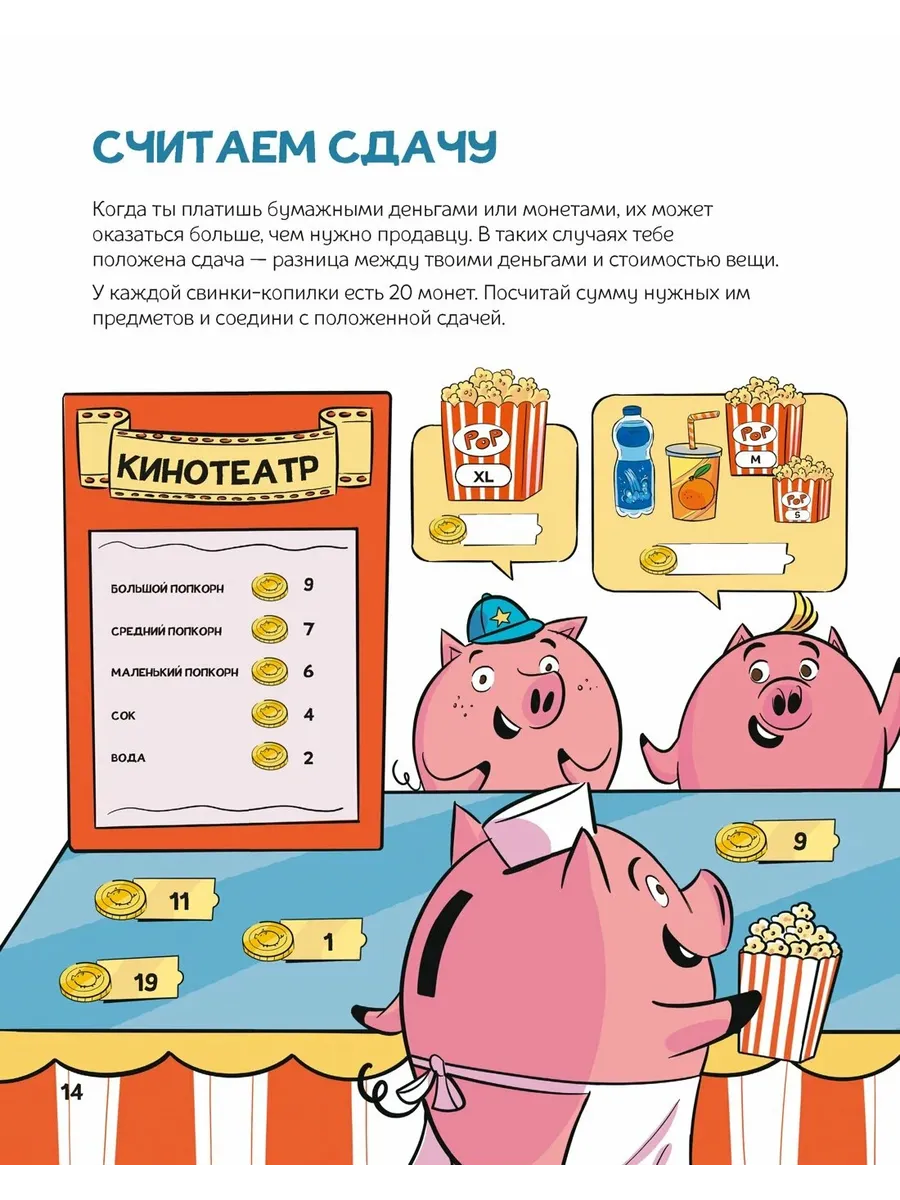 СЧИТАЕМ СДАЧУ

Когда ты платишь бумажными деньгами или монетами, их может оказаться больше, чем нужно продавцу. В таких случаях тебе положена сдача — разница между твоими деньгами и стоимостью вещи.

У каждой свинки-копилки есть 20 монет. Посчитай сумму нужных им предметов и соедини с положенной сдачей.

КИНОТЕАТР

БОЛЬШОЙ ПОПКОРН 9
СРЕДНИЙ ПОПКОРН 7
МАЛЕНЬКИЙ ПОПКОРН 6
СОК 4
ВОДА 2

POP
XL

POP
M

POP
S

9

11

1

19

14